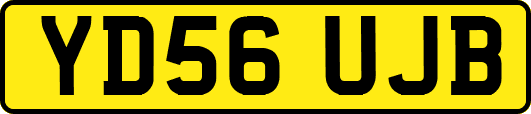 YD56 UJB